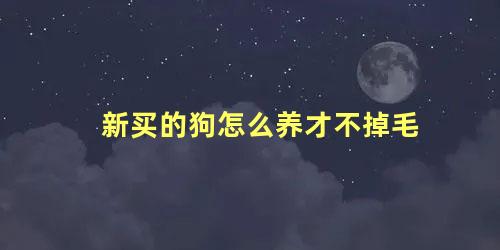 新买的狗怎么养才不掉毛